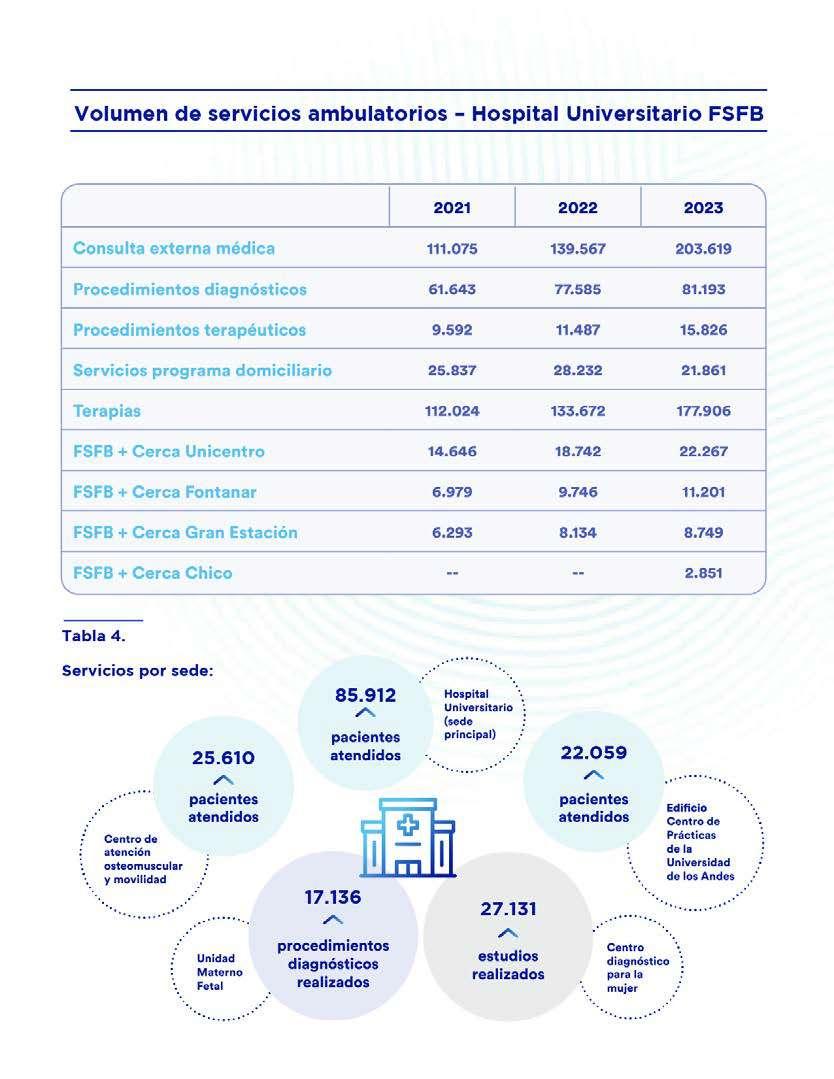 Volumen de servicios ambulatorios – Hospital Universitario FSFB

| | 2021 | 2022 | 2023 |
|---|---|---|---|
| Consulta externa médica | 111.075 | 139.567 | 203.619 |
| Procedimientos diagnósticos | 61.643 | 77.585 | 81.193 |
| Procedimientos terapéuticos | 9.592 | 11.487 | 15.826 |
| Servicios programa domiciliario | 25.837 | 28.232 | 21.861 |
| Terapias | 112.024 | 133.672 | 177.906 |
| FSFB + Cerca Unicentro | 14.646 | 18.742 | 22.267 |
| FSFB + Cerca Fontanar | 6.979 | 9.746 | 11.201 |
| FSFB + Cerca Gran Estación | 6.293 | 8.134 | 8.749 |
| FSFB + Cerca Chico | -- | -- | 2.851 |

Tabla 4.

Servicios por sede:

85.912 pacientes atendidos

Hospital Universitario (sede principal)

25.610 pacientes atendidos

Centro de atención osteomuscular y movilidad

22.059 pacientes atendidos

Edificio Centro de Prácticas de la Universidad de los Andes

17.136 procedimientos diagnósticos realizados

Unidad Materno Fetal

27.131 estudios realizados

Centro diagnóstico para la mujer